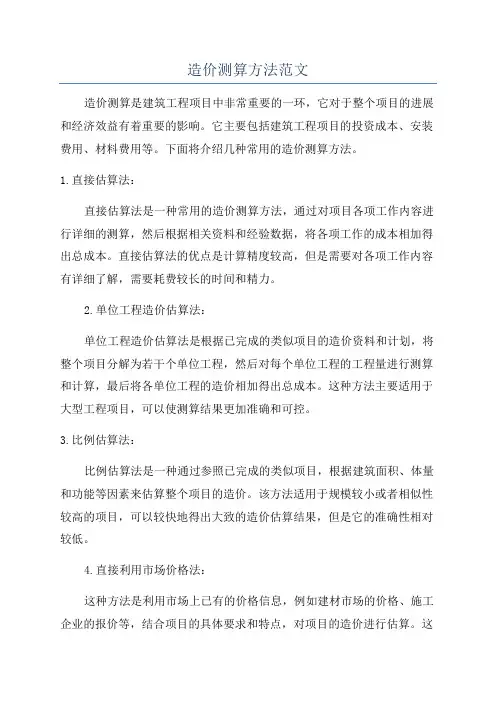 造价测算方法范文

造价测算是建筑工程项目中非常重要的一环，它对于整个项目的进展和经济效益有着重要的影响。它主要包括建筑工程项目的投资成本、安装费用、材料费用等。下面将介绍几种常用的造价测算方法。

1.直接估算法：

直接估算法是一种常用的造价测算方法，通过对项目各项工作内容进行详细的测算，然后根据相关资料和经验数据，将各项工作的成本相加得出总成本。直接估算法的优点是计算精度较高，但是需要对各项工作内容有详细了解，需要耗费较长的时间和精力。

2.单位工程造价估算法：

单位工程造价估算法是根据已完成的类似项目的造价资料和计划，将整个项目分解为若干个单位工程，然后对每个单位工程的工程量进行测算和计算，最后将各单位工程的造价相加得出总成本。这种方法主要适用于大型工程项目，可以使测算结果更加准确和可控。

3.比例估算法：

比例估算法是一种通过参照已完成的类似项目，根据建筑面积、体量和功能等因素来估算整个项目的造价。该方法适用于规模较小或者相似性较高的项目，可以较快地得出大致的造价估算结果，但是它的准确性相对较低。

4.直接利用市场价格法：

这种方法是利用市场上已有的价格信息，例如建材市场的价格、施工企业的报价等，结合项目的具体要求和特点，对项目的造价进行估算。这